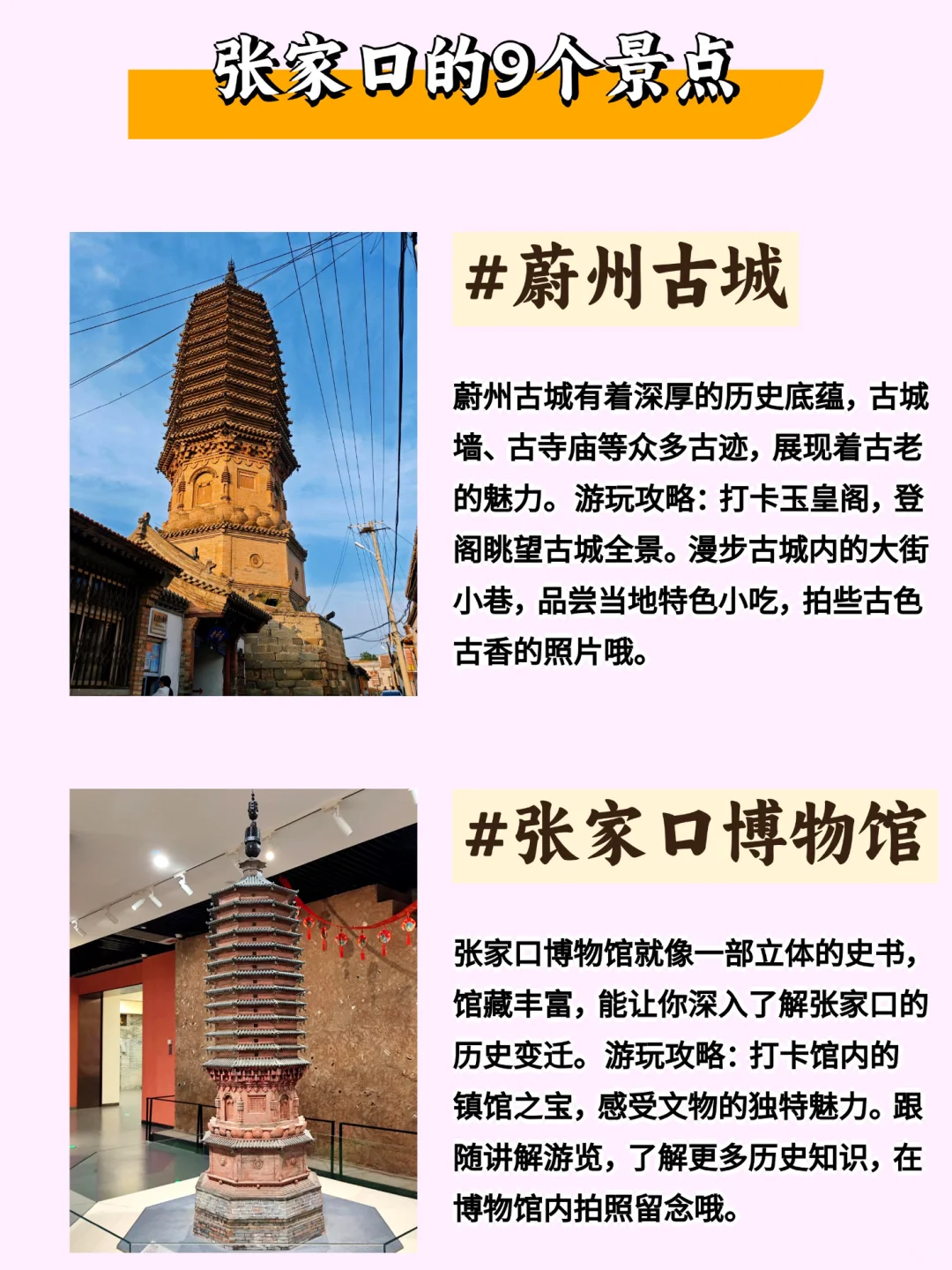 张家口的9个景点

#蔚州古城

蔚州古城有着深厚的历史底蕴，古城墙、古寺庙等众多古迹，展现着古老的魅力。游玩攻略：打卡玉皇阁，登阁眺望古城全景。漫步古城内的大街小巷，品尝当地特色小吃，拍些古色古香的照片哦。

#张家口博物馆

张家口博物馆就像一部立体的史书，馆藏丰富，能让你深入了解张家口的历史变迁。游玩攻略：打卡馆内的镇馆之宝，感受文物的独特魅力。跟随讲解游览，了解更多历史知识，在博物馆内拍照留念哦。